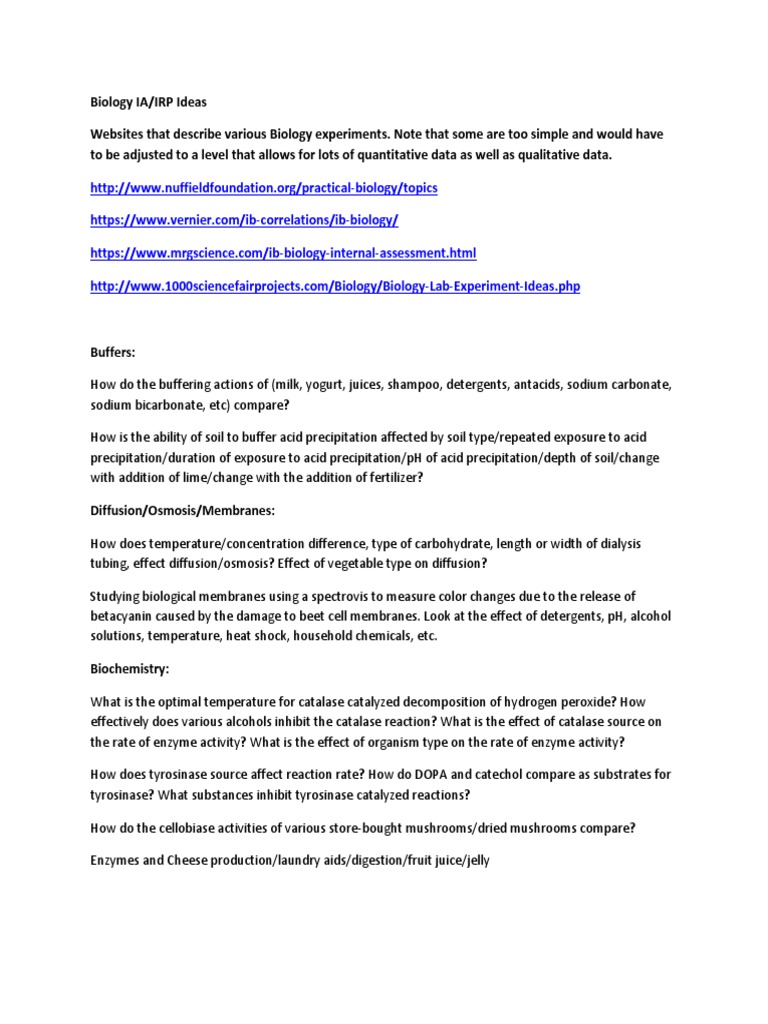 Biology IA/IRP Ideas

Websites that describe various Biology experiments. Note that some are too simple and would have to be adjusted to a level that allows for lots of quantitative data as well as qualitative data.

http://www.nuffieldfoundation.org/practical-biology/topics

https://www.vernier.com/ib-correlations/ib-biology/

https://www.mrgscience.com/ib-biology-internal-assessment.html

http://www.1000sciencefairprojects.com/Biology/Biology-Lab-Experiment-Ideas.php

Buffers:

How do the buffering actions of (milk, yogurt, juices, shampoo, detergents, antacids, sodium carbonate, sodium bicarbonate, etc) compare?

How is the ability of soil to buffer acid precipitation affected by soil type/repeated exposure to acid precipitation/duration of exposure to acid precipitation/pH of acid precipitation/depth of soil/change with addition of lime/change with the addition of fertilizer?

Diffusion/Osmosis/Membranes:

How does temperature/concentration difference, type of carbohydrate, length or width of dialysis tubing, effect diffusion/osmosis? Effect of vegetable type on diffusion?

Studying biological membranes using a spectrovis to measure color changes due to the release of betacyanin caused by the damage to beet cell membranes. Look at the effect of detergents, pH, alcohol solutions, temperature, heat shock, household chemicals, etc.

Biochemistry:

What is the optimal temperature for catalase catalyzed decomposition of hydrogen peroxide? How effectively does various alcohols inhibit the catalase reaction? What is the effect of catalase source on the rate of enzyme activity? What is the effect of organism type on the rate of enzyme activity?

How does tyrosinase source affect reaction rate? How do DOPA and catechol compare as substrates for tyrosinase? What substances inhibit tyrosinase catalyzed reactions?

How do the cellobiase activities of various store-bought mushrooms/dried mushrooms compare?

Enzymes and Cheese production/laundry aids/digestion/fruit juice/jelly